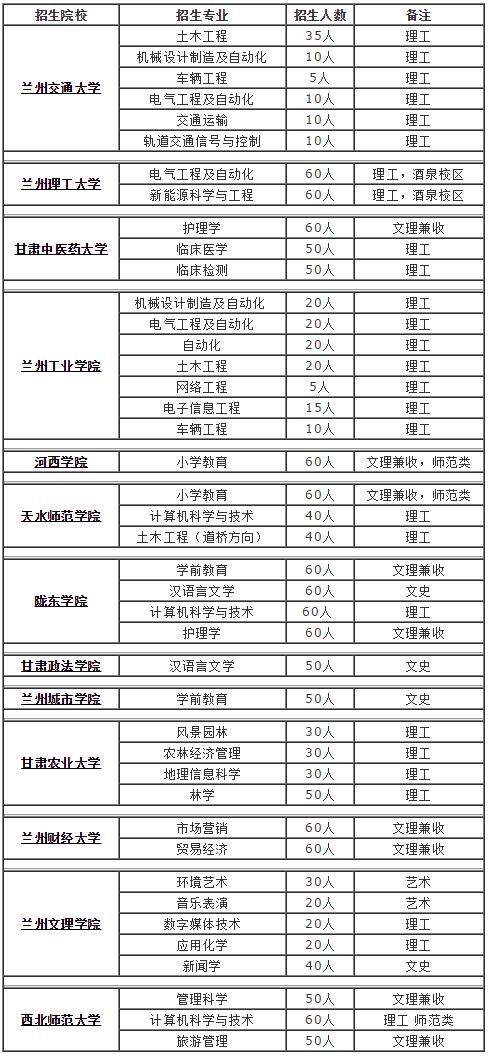 | 招生院校 | 招生专业 | 招生人数 | 备注 |
|---|---|---|---|
| 兰州交通大学 | 土木工程 | 35人 | 理工 |
| | 机械设计制造及自动化 | 10人 | 理工 |
| | 车辆工程 | 5人 | 理工 |
| | 电气工程及自动化 | 10人 | 理工 |
| | 交通运输 | 10人 | 理工 |
| | 轨道交通信号与控制 | 10人 | 理工 |
| 兰州理工大学 | 电气工程及自动化 | 60人 | 理工，酒泉校区 |
| | 新能源科学与工程 | 60人 | 理工，酒泉校区 |
| 甘肃中医药大学 | 护理学 | 60人 | 文理兼收 |
| | 临床医学 | 50人 | 理工 |
| | 临床检测 | 50人 | 理工 |
| 兰州工业学院 | 机械设计制造及自动化 | 20人 | 理工 |
| | 电气工程及自动化 | 20人 | 理工 |
| | 自动化 | 20人 | 理工 |
| | 土木工程 | 20人 | 理工 |
| | 网络工程 | 5人 | 理工 |
| | 电子信息工程 | 15人 | 理工 |
| | 车辆工程 | 10人 | 理工 |
| 河西学院 | 小学教育 | 60人 | 文理兼收，师范类 |
| 天水师范学院 | 小学教育 | 60人 | 文理兼收，师范类 |
| | 计算机科学与技术 | 40人 | 理工 |
| | 土木工程（道桥方向） | 40人 | 理工 |
| 陇东学院 | 学前教育 | 60人 | 文理兼收 |
| | 汉语言文学 | 60人 | 文史 |
| | 计算机科学与技术 | 60人 | 理工 |
| | 护理学 | 60人 | 文理兼收 |
| 甘肃政法学院 | 汉语言文学 | 50人 | 文史 |
| 兰州城市学院 | 学前教育 | 50人 | 文史 |
| 甘肃农业大学 | 风景园林 | 30人 | 理工 |
| | 农林经济管理 | 30人 | 理工 |
| | 地理信息科学 | 30人 | 理工 |
| | 林学 | 50人 | 理工 |
| 兰州财经大学 | 市场营销 | 60人 | 文理兼收 |
| | 贸易经济 | 60人 | 文理兼收 |
| 兰州文理学院 | 环境艺术 | 30人 | 艺术 |
| | 音乐表演 | 20人 | 艺术 |
| | 数字媒体技术 | 20人 | 理工 |
| | 应用化学 | 20人 | 理工 |
| | 新闻学 | 40人 | 文史 |
| 西北师范大学 | 管理科学 | 50人 | 文理兼收 |
| | 计算机科学与技术 | 60人 | 理工 师范类 |
| | 旅游管理 | 50人 | 文理兼收 |